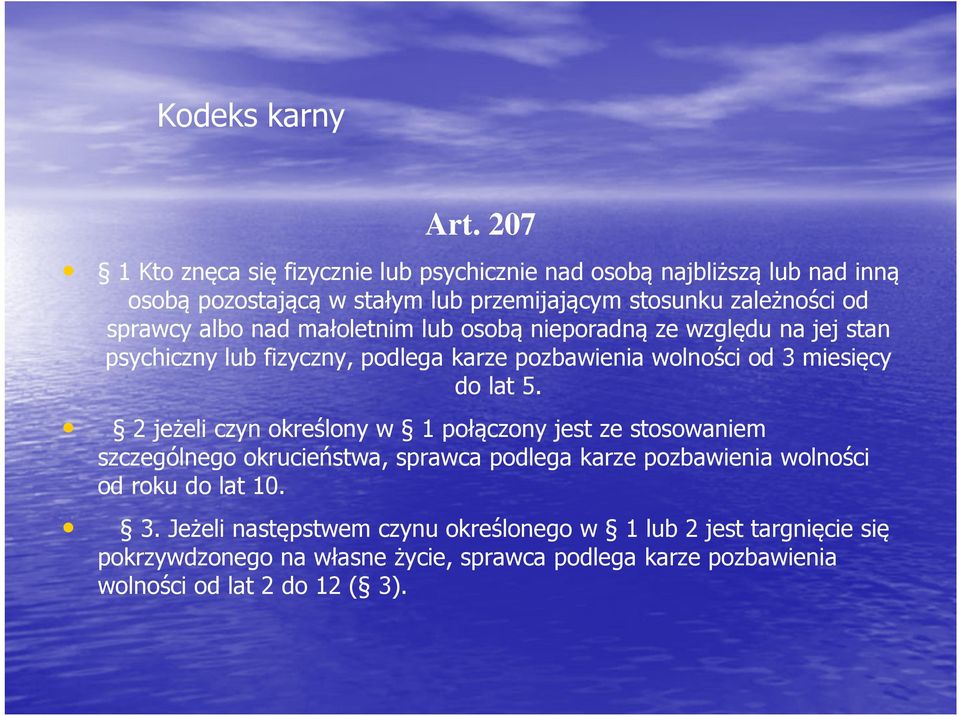 Kodeks karny

Art. 207

• § 1 Kto znęca się fizycznie lub psychicznie nad osobą najbliższą lub nad inną osobą pozostającą w stałym lub przemijającym stosunku zależności od sprawcy albo nad małoletnim lub osobą nieporadną ze względu na jej stan psychiczny lub fizyczny, podlega karze pozbawienia wolności od 3 miesięcy do lat 5.

• § 2 jeżeli czyn określony w § 1 połączony jest ze stosowaniem szczególnego okrucieństwa, sprawca podlega karze pozbawienia wolności od roku do lat 10.

• § 3. Jeżeli następstwem czynu określonego w § 1 lub 2 jest targnięcie się pokrzywdzonego na własne życie, sprawca podlega karze pozbawienia wolności od lat 2 do 12 (§ 3).